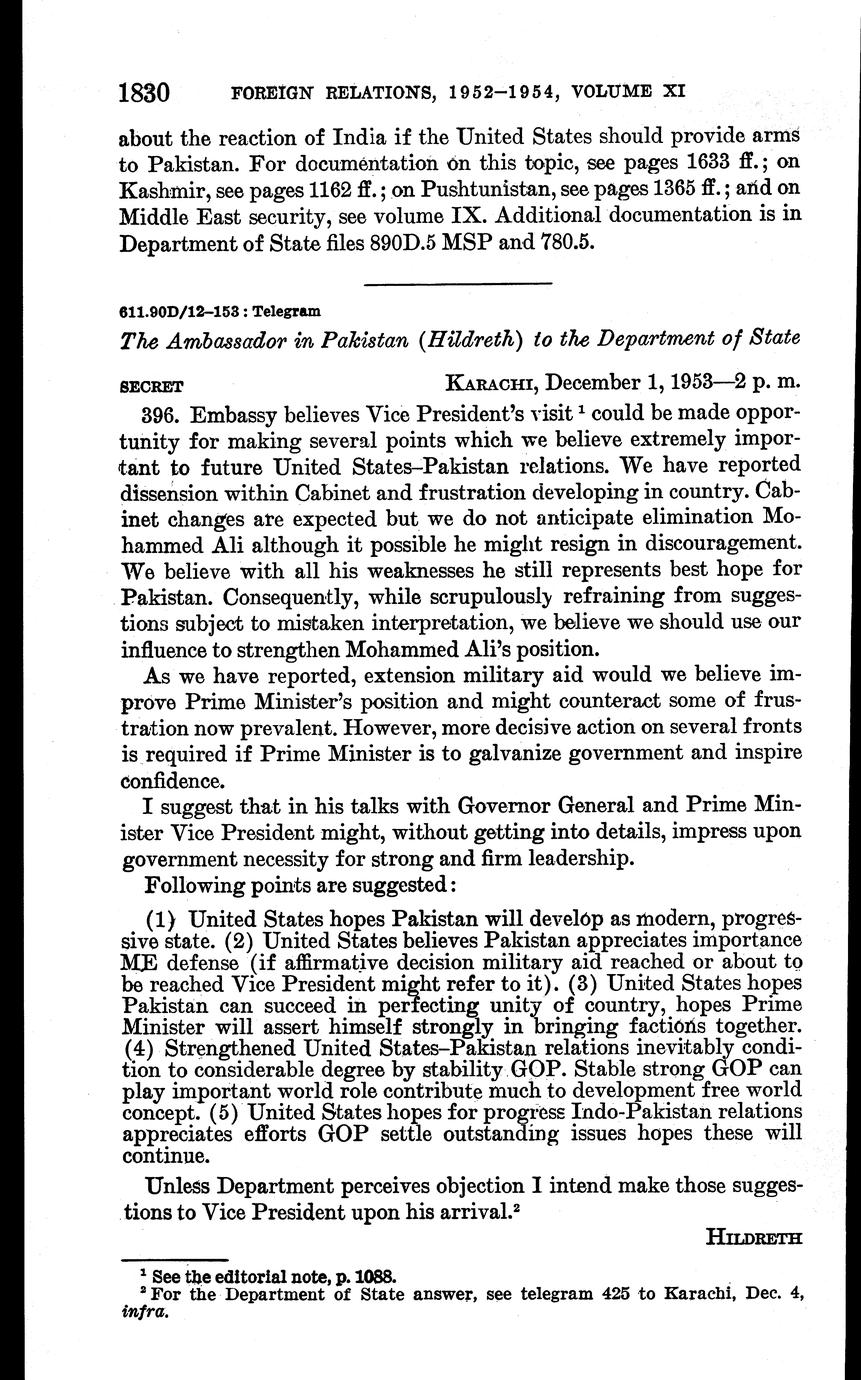 1830 FOREIGN RELATIONS, 1952–1954, VOLUME XI

about the reaction of India if the United States should provide arms to Pakistan. For documentation on this topic, see pages 1633 ff.; on Kashmir, see pages 1162 ff.; on Pushtunistan, see pages 1365 ff.; and on Middle East security, see volume IX. Additional documentation is in Department of State files 890D.5 MSP and 780.5.

611.90D/12–153 : Telegram

The Ambassador in Pakistan (Hildreth) to the Department of State

SECRET KARACHI, December 1, 1953—2 p. m.

396. Embassy believes Vice President's visit $^1$ could be made opportunity for making several points which we believe extremely important to future United States–Pakistan relations. We have reported dissension within Cabinet and frustration developing in country. Cabinet changes are expected but we do not anticipate elimination Mohammed Ali although it possible he might resign in discouragement. We believe with all his weaknesses he still represents best hope for Pakistan. Consequently, while scrupulously refraining from suggestions subject to mistaken interpretation, we believe we should use our influence to strengthen Mohammed Ali's position.

As we have reported, extension military aid would we believe improve Prime Minister's position and might counteract some of frustration now prevalent. However, more decisive action on several fronts is required if Prime Minister is to galvanize government and inspire confidence.

I suggest that in his talks with Governor General and Prime Minister Vice President might, without getting into details, impress upon government necessity for strong and firm leadership.

Following points are suggested:

(1) United States hopes Pakistan will develop as modern, progressive state. (2) United States believes Pakistan appreciates importance ME defense (if affirmative decision military aid reached or about to be reached Vice President might refer to it). (3) United States hopes Pakistan can succeed in perfecting unity of country, hopes Prime Minister will assert himself strongly in bringing factions together. (4) Strengthened United States–Pakistan relations inevitably condition to considerable degree by stability GOP. Stable strong GOP can play important world role contribute much to development free world concept. (5) United States hopes for progress Indo-Pakistan relations appreciates efforts GOP settle outstanding issues hopes these will continue.

Unless Department perceives objection I intend make those suggestions to Vice President upon his arrival.$^2$

HILDRETH

$^1$ See the editorial note, p. 1088.
$^2$ For the Department of State answer, see telegram 425 to Karachi, Dec. 4, infra.